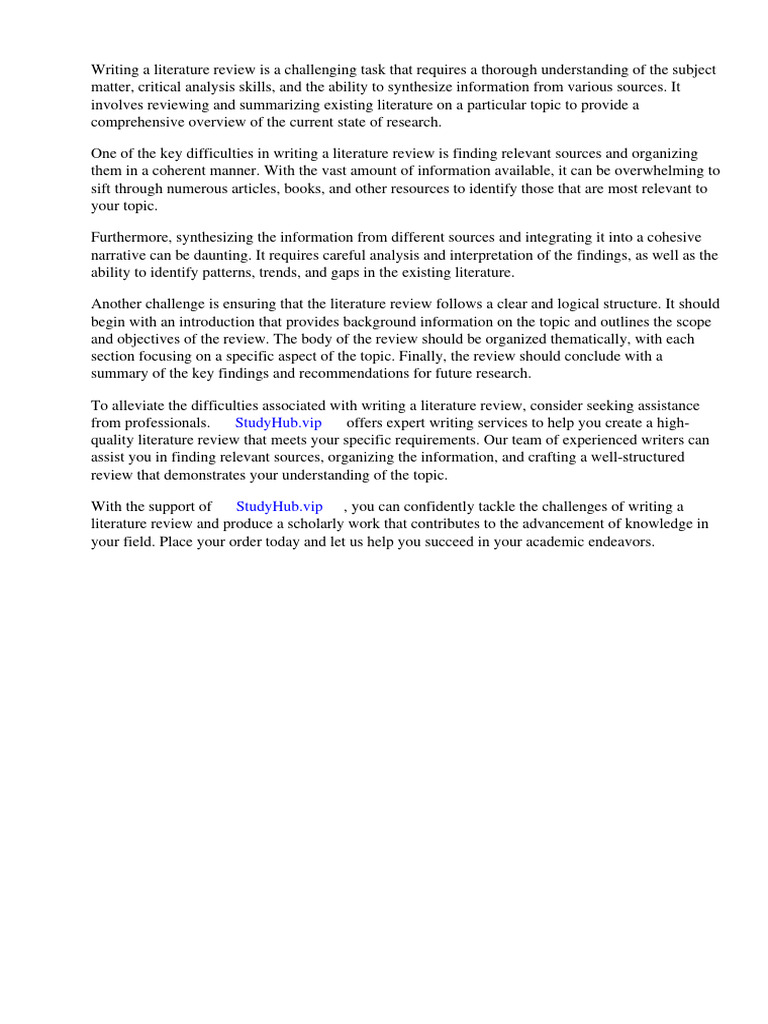 Writing a literature review is a challenging task that requires a thorough understanding of the subject matter, critical analysis skills, and the ability to synthesize information from various sources. It involves reviewing and summarizing existing literature on a particular topic to provide a comprehensive overview of the current state of research.

One of the key difficulties in writing a literature review is finding relevant sources and organizing them in a coherent manner. With the vast amount of information available, it can be overwhelming to sift through numerous articles, books, and other resources to identify those that are most relevant to your topic.

Furthermore, synthesizing the information from different sources and integrating it into a cohesive narrative can be daunting. It requires careful analysis and interpretation of the findings, as well as the ability to identify patterns, trends, and gaps in the existing literature.

Another challenge is ensuring that the literature review follows a clear and logical structure. It should begin with an introduction that provides background information on the topic and outlines the scope and objectives of the review. The body of the review should be organized thematically, with each section focusing on a specific aspect of the topic. Finally, the review should conclude with a summary of the key findings and recommendations for future research.

To alleviate the difficulties associated with writing a literature review, consider seeking assistance from professionals. StudyHub.vip offers expert writing services to help you create a high-quality literature review that meets your specific requirements. Our team of experienced writers can assist you in finding relevant sources, organizing the information, and crafting a well-structured review that demonstrates your understanding of the topic.

With the support of StudyHub.vip , you can confidently tackle the challenges of writing a literature review and produce a scholarly work that contributes to the advancement of knowledge in your field. Place your order today and let us help you succeed in your academic endeavors.